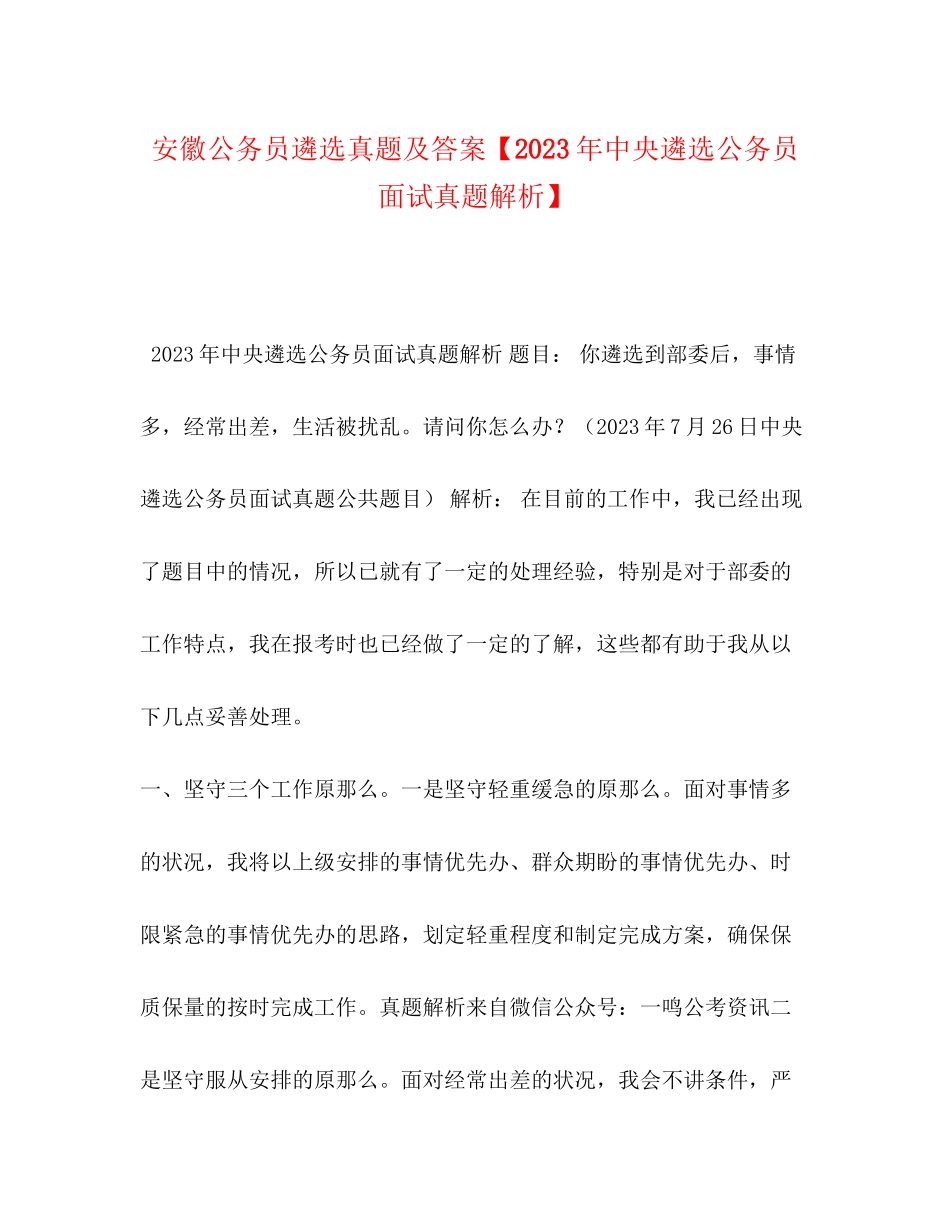 安徽公务员遴选真题及答案【2023年中央遴选公务员面试真题解析】

2023年中央遴选公务员面试真题解析 题目： 你遴选到部委后，事情多，经常出差，生活被扰乱。请问你怎么办？（2023年7月26日中央遴选公务员面试真题公共题目） 解析： 在目前的工作中，我已经出现了题目中的情况，所以已就有了一定的处理经验，特别是对于部委的工作特点，我在报考时也已经做了一定的了解，这些都有助于我从以下几点妥善处理。

一、坚守三个工作原那么。一是坚守轻重缓急的原那么。面对事情多的状况，我将以上级安排的事情优先办、群众期盼的事情优先办、时限紧急的事情优先办的思路，划定轻重程度和制定完成方案，确保保质保量的按时完成工作。真题解析来自微信公众号：一鸣公考资讯二是坚守服从安排的原那么。面对经常出差的状况，我会不讲条件，严